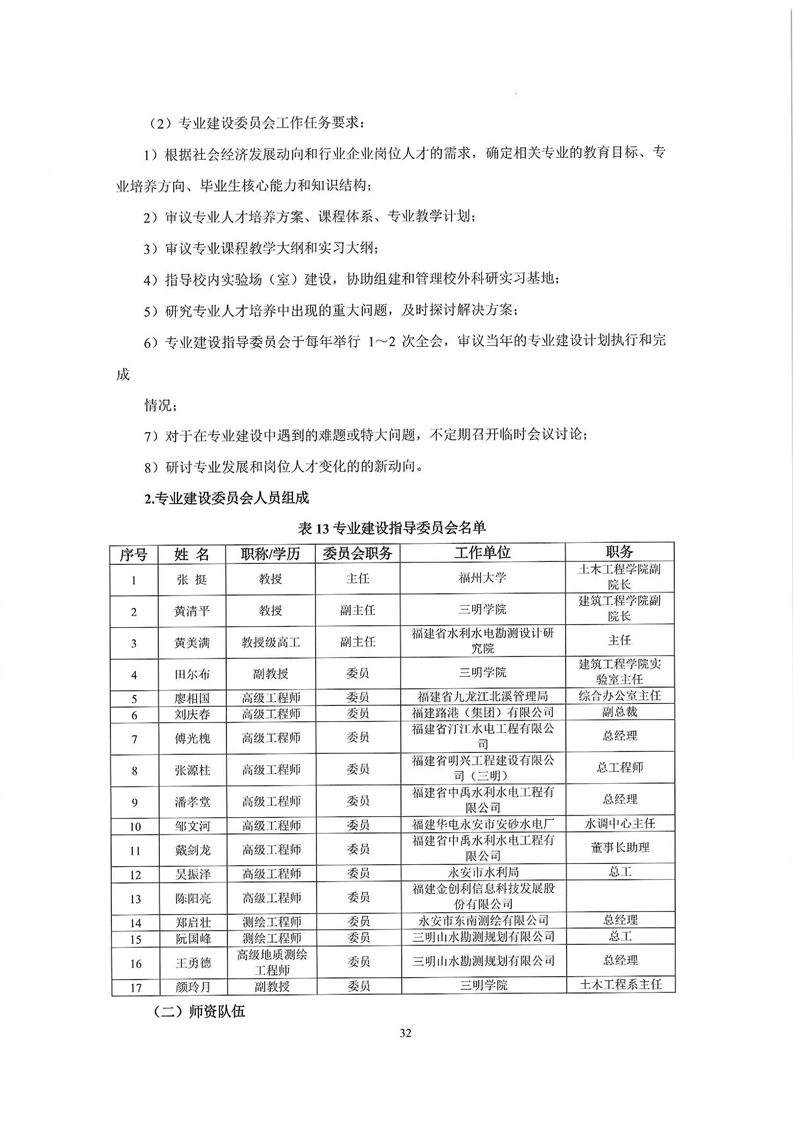 （2）专业建设委员会工作任务要求：

1）根据社会经济发展动向和行业企业岗位人才的需求，确定相关专业的教育目标、专业培养方向、毕业生核心能力和知识结构；

2）审议专业人才培养方案、课程体系、专业教学计划；

3）审议专业课程教学大纲和实习大纲；

4）指导校内实验场（室）建设，协助组建和管理校外科研实习基地；

5）研究专业人才培养中出现的重大问题，及时探讨解决方案；

6）专业建设指导委员会于每年举行 1～2 次全会，审议当年的专业建设计划执行和完成

情况；

7）对于在专业建设中遇到的难题或特大问题，不定期召开临时会议讨论；

8）研讨专业发展和岗位人才变化的的新动向。

2.专业建设委员会人员组成

表 13 专业建设指导委员会名单

| 序号 | 姓 名 | 职称/学历 | 委员会职务 | 工作单位 | 职务 |
|---|---|---|---|---|---|
| 1 | 张 挺 | 教授 | 主任 | 福州大学 | 土木工程学院副院长 |
| 2 | 黄清平 | 教授 | 副主任 | 三明学院 | 建筑工程学院副院长 |
| 3 | 黄美满 | 教授级高工 | 副主任 | 福建省水利水电勘测设计研究院 | 主任 |
| 4 | 田尔布 | 副教授 | 委员 | 三明学院 | 建筑工程学院实验室主任 |
| 5 | 廖相国 | 高级工程师 | 委员 | 福建省九龙江北溪管理局 | 综合办公室主任 |
| 6 | 刘庆春 | 高级工程师 | 委员 | 福建路港（集团）有限公司 | 副总裁 |
| 7 | 傅光槐 | 高级工程师 | 委员 | 福建省汀江水电工程有限公司 | 总经理 |
| 8 | 张源柱 | 高级工程师 | 委员 | 福建省明兴工程建设有限公司（三明） | 总工程师 |
| 9 | 潘孝堂 | 高级工程师 | 委员 | 福建省中禹水利水电工程有限公司 | 总经理 |
| 10 | 邹文河 | 高级工程师 | 委员 | 福建华电永安市安砂水电厂 | 水调中心主任 |
| 11 | 戴剑龙 | 高级工程师 | 委员 | 福建省中禹水利水电工程有限公司 | 董事长助理 |
| 12 | 吴振泽 | 高级工程师 | 委员 | 永安市水利局 | 总工 |
| 13 | 陈阳亮 | 高级工程师 | 委员 | 福建金创利信息科技发展股份有限公司 | |
| 14 | 郑启壮 | 测绘工程师 | 委员 | 永安市东南测绘有限公司 | 总经理 |
| 15 | 阮国峰 | 测绘工程师 | 委员 | 三明山水勘测规划有限公司 | 总工 |
| 16 | 王勇德 | 高级地质测绘工程师 | 委员 | 三明山水勘测规划有限公司 | 总经理 |
| 17 | 颜玲月 | 副教授 | 委员 | 三明学院 | 土木工程系主任 |

（二）师资队伍

32